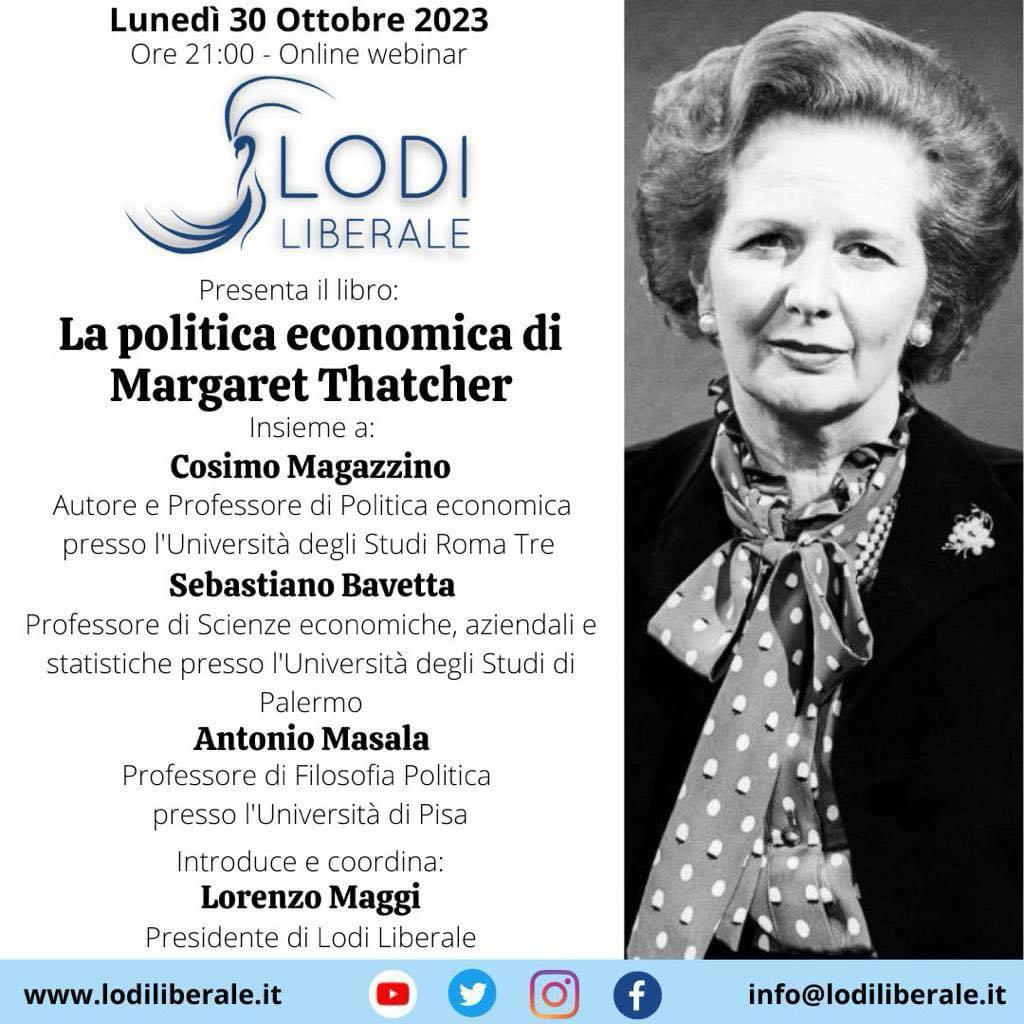 Lunedì 30 Ottobre 2023
Ore 21:00 - Online webinar

LODI
LIBERALE

Presenta il libro:

La politica economica di Margaret Thatcher

Insieme a:

Cosimo Magazzino
Autore e Professore di Politica economica presso l'Università degli Studi Roma Tre

Sebastiano Bavetta
Professore di Scienze economiche, aziendali e statistiche presso l'Università degli Studi di Palermo

Antonio Masala
Professore di Filosofia Politica presso l'Università di Pisa

Introduce e coordina:

Lorenzo Maggi
Presidente di Lodi Liberale

www.lodiliberale.it

info@lodiliberale.it